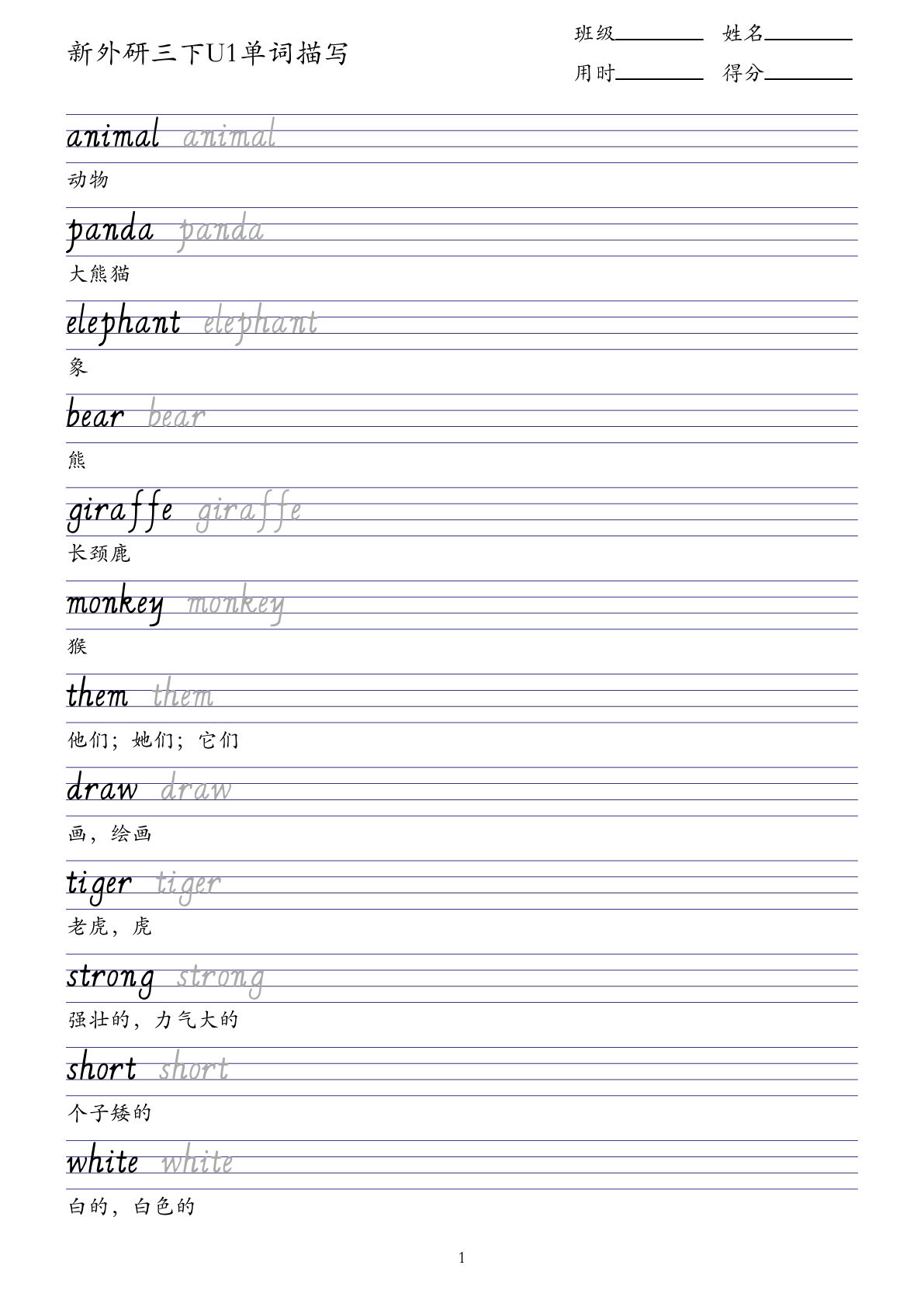 新外研三下U1单词描写

班级________ 姓名________
用时________ 得分________

animal animal
动物

panda panda
大熊猫

elephant elephant
象

bear bear
熊

giraffe giraffe
长颈鹿

monkey monkey
猴

them them
他们；她们；它们

draw draw
画，绘画

tiger tiger
老虎，虎

strong strong
强壮的，力气大的

short short
个子矮的

white white
白的，白色的

1